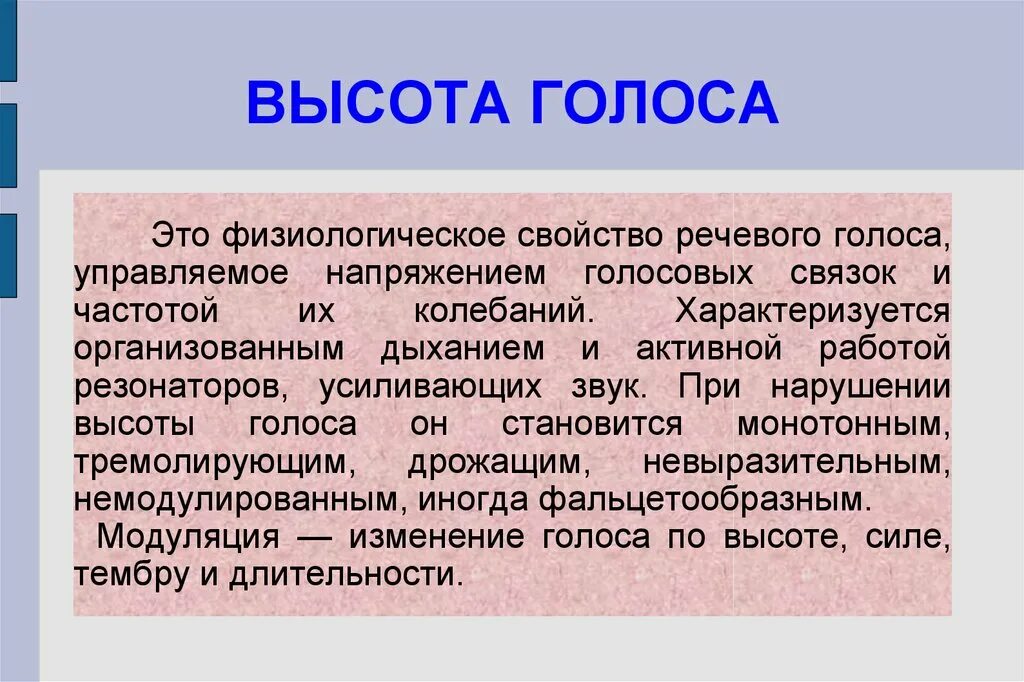 ВЫСОТА ГОЛОСА

Это физиологическое свойство речевого голоса, управляемое напряжением голосовых связок и частотой их колебаний. Характеризуется организованным дыханием и активной работой резонаторов, усиливающих звук. При нарушении высоты голоса он становится монотонным, тремолирующим, дрожащим, невыразительным, немодулированным, иногда фальцетообразным.

Модуляция — изменение голоса по высоте, силе, тембру и длительности.